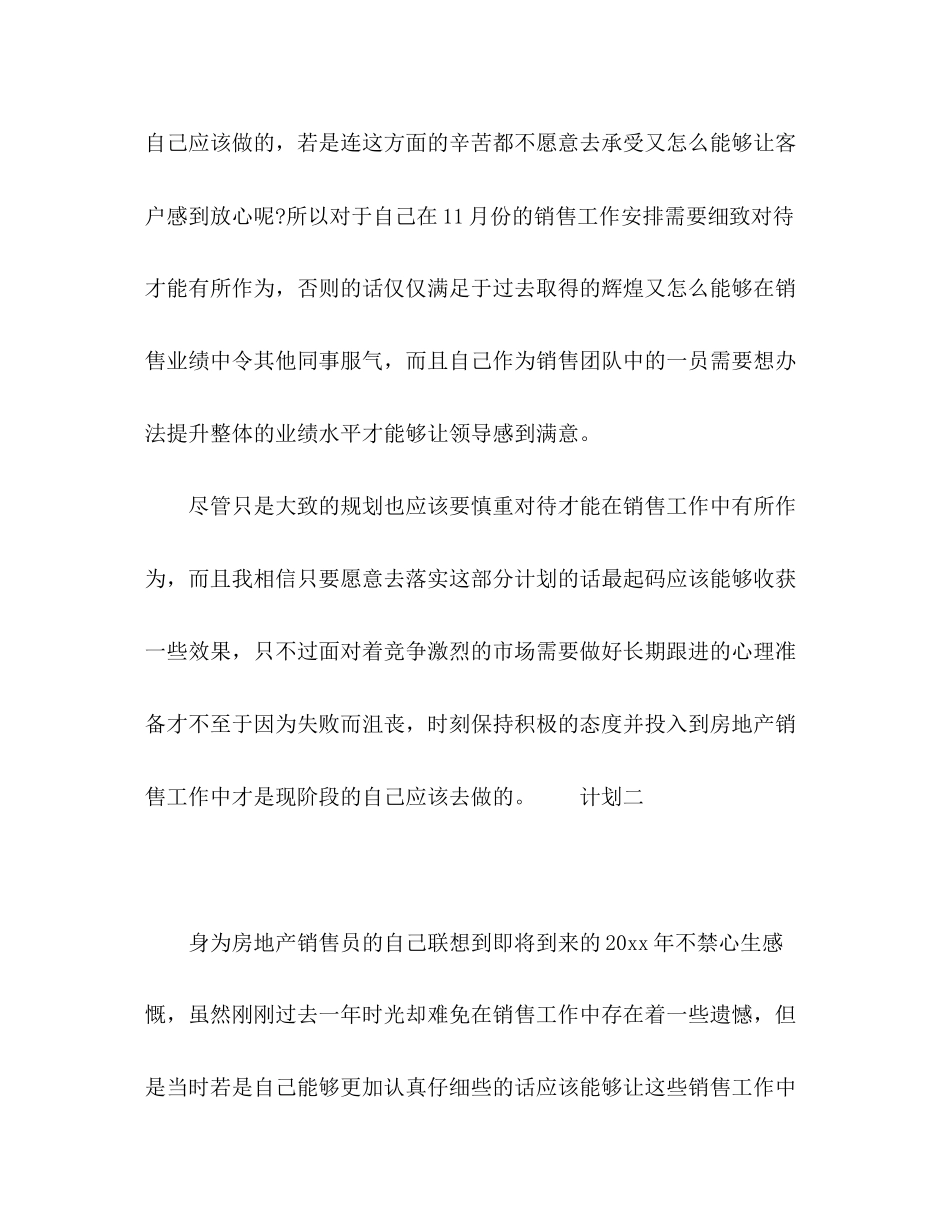 自己应该做的，若是连这方面的辛苦都不愿意去承受又怎么能够让客户感到放心呢?所以对于自己在11月份的销售工作安排需要细致对待才能有所作为，否则的话仅仅满足于过去取得的辉煌又怎么能够在销售业绩中令其他同事服气，而且自己作为销售团队中的一员需要想办法提升整体的业绩水平才能够让领导感到满意。

尽管只是大致的规划也应该要慎重对待才能在销售工作中有所作为，而且我相信只要愿意去落实这部分计划的话最起码应该能够收获一些效果，只不过面对着竞争激烈的市场需要做好长期跟进的心理准备才不至于因为失败而沮丧，时刻保持积极的态度并投入到房地产销售工作中才是现阶段的自己应该去做的。　　计划二

身为房地产销售员的自己联想到即将到来的20xx年不禁心生感慨，虽然刚刚过去一年时光却难免在销售工作中存在着一些遗憾，但是当时若是自己能够更加认真仔细些的话应该能够让这些销售工作中